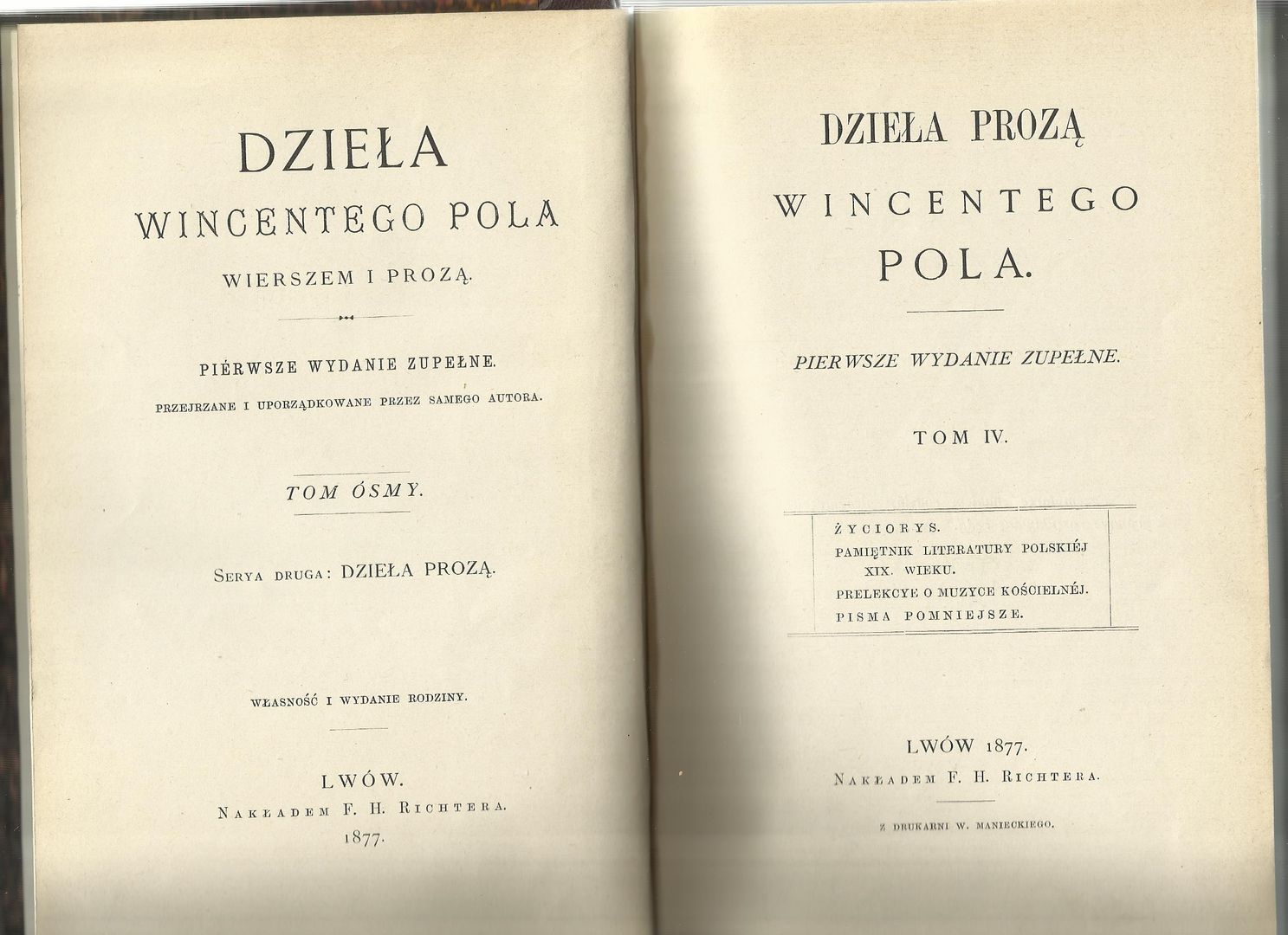 DZIEŁA

WINCENTEGO POLA

WIERSZEM I PROZĄ.

PIÉRWSZE WYDANIE ZUPEŁNE.

PRZEJRZANE I UPORZĄDKOWANE PRZEZ SAMEGO AUTORA.

TOM ÓSMY.

SERYA DRUGA: DZIEŁA PROZĄ.

WŁASNOŚĆ I WYDANIE RODZINY.

LWÓW.

NAKŁADEM F. H. RICHTERA.

1877.

DZIEŁA PROZĄ

WINCENTEGO

POLA.

PIERWSZE WYDANIE ZUPEŁNE.

TOM IV.

ŻYCIORYS.
PAMIĘTNIK LITERATURY POLSKIÉJ XIX. WIEKU.
PRELEKCYE O MUZYCE KOŚCIELNÉJ.
PISMA POMNIEJSZE.

LWÓW 1877.

NAKŁADEM F. H. RICHTERA.

Z DRUKARNI W. MANIECKIEGO.